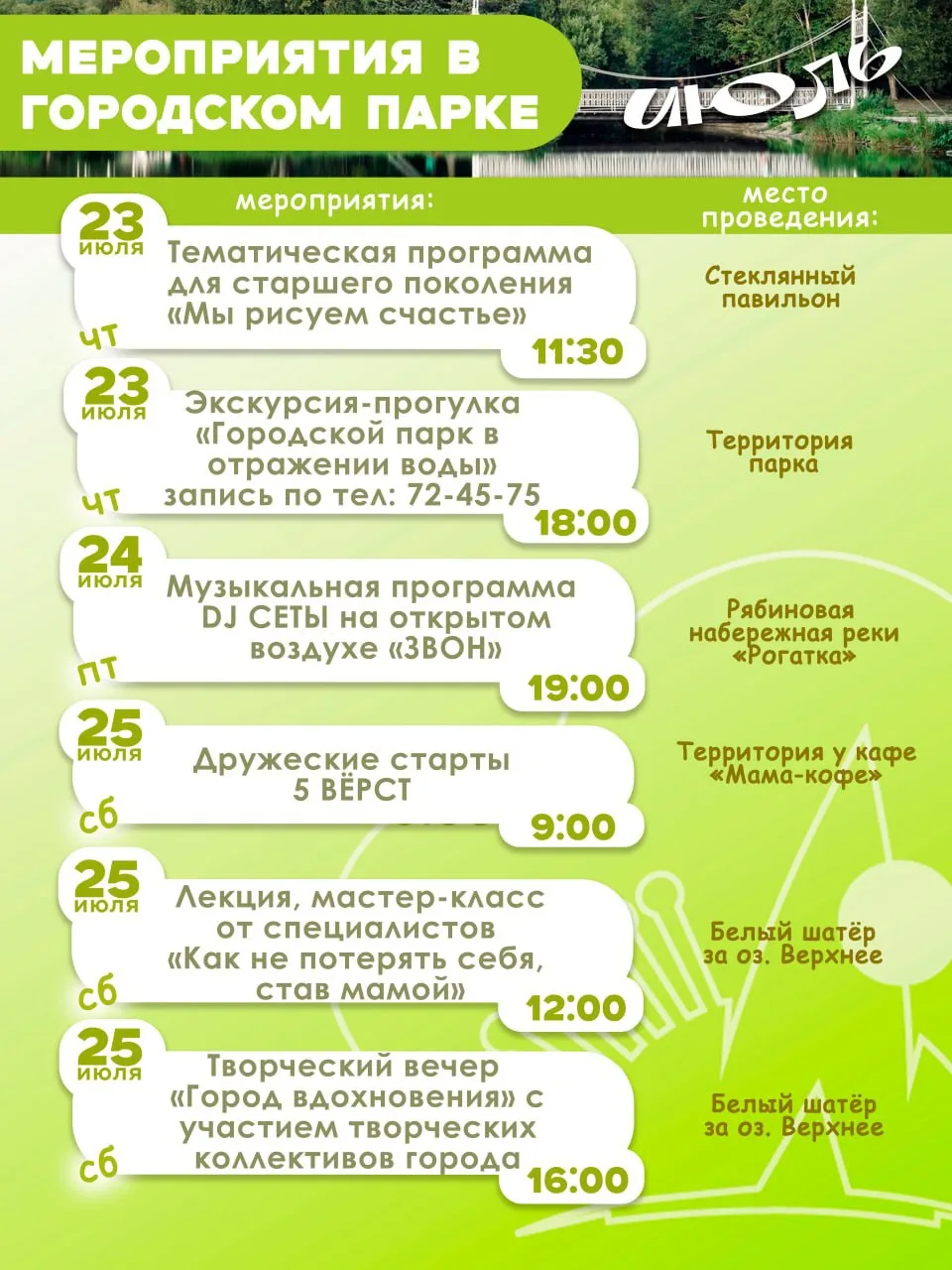 МЕРОПРИЯТИЯ В ГОРОДСКОМ ПАРКЕ

июль

мероприятия:

место проведения:

23 июля чт
Тематическая программа для старшего поколения «Мы рисуем счастье»
11:30
Стеклянный павильон

23 июля чт
Экскурсия-прогулка «Городской парк в отражении воды» запись по тел: 72-45-75
18:00
Территория парка

24 июля пт
Музыкальная программа DJ СЕТЫ на открытом воздухе «ЗВОН»
19:00
Рябиновая набережная реки «Рогатка»

25 июля сб
Дружеские старты 5 ВЁРСТ
9:00
Территория у кафе «Мама-кофе»

25 июля сб
Лекция, мастер-класс от специалистов «Как не потерять себя, став мамой»
12:00
Белый шатёр за оз. Верхнее

25 июля сб
Творческий вечер «Город вдохновения» с участием творческих коллективов города
16:00
Белый шатёр за оз. Верхнее